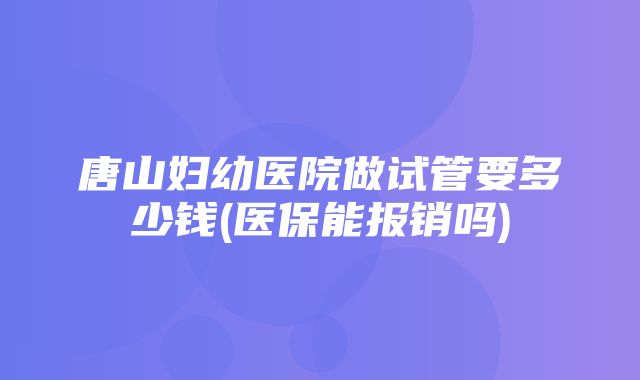 唐山妇幼医院做试管要多少钱(医保能报销吗)